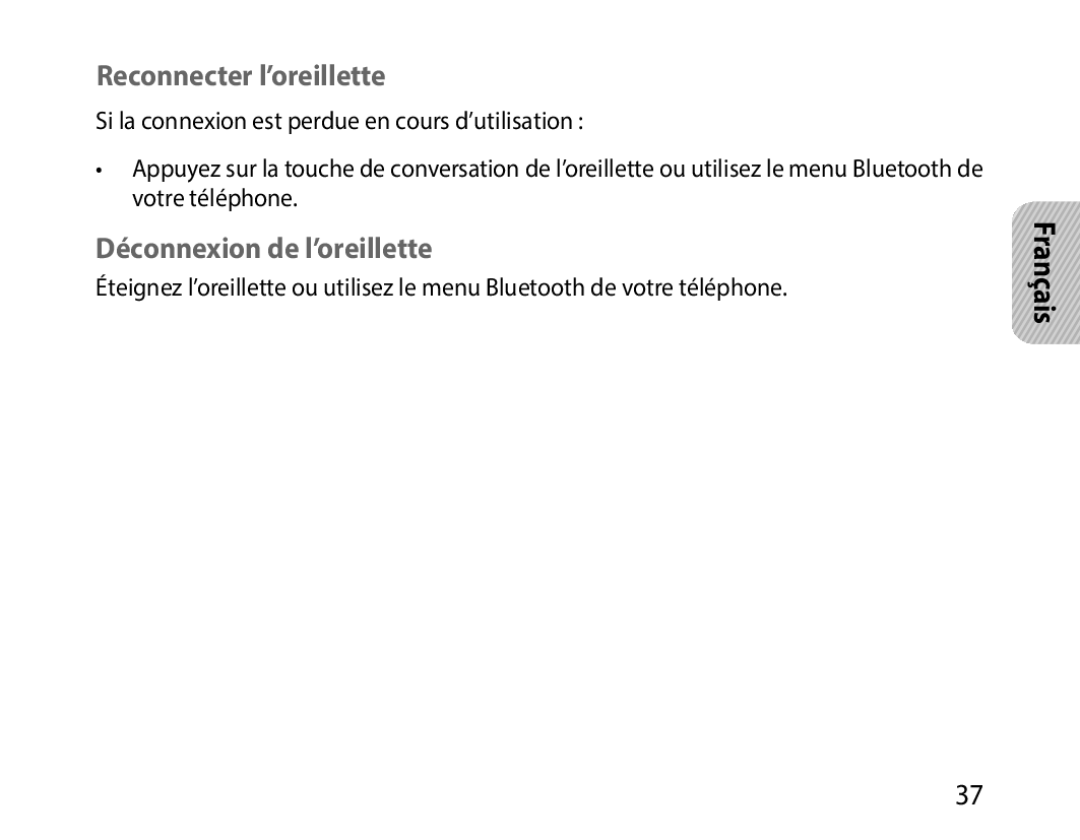 Reconnecter l’oreillette

Si la connexion est perdue en cours d’utilisation :

• Appuyez sur la touche de conversation de l’oreillette ou utilisez le menu Bluetooth de votre téléphone.

Déconnexion de l’oreillette

Éteignez l’oreillette ou utilisez le menu Bluetooth de votre téléphone.

Français

37